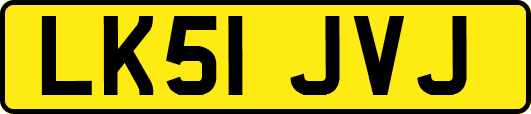 LK51 JVJ